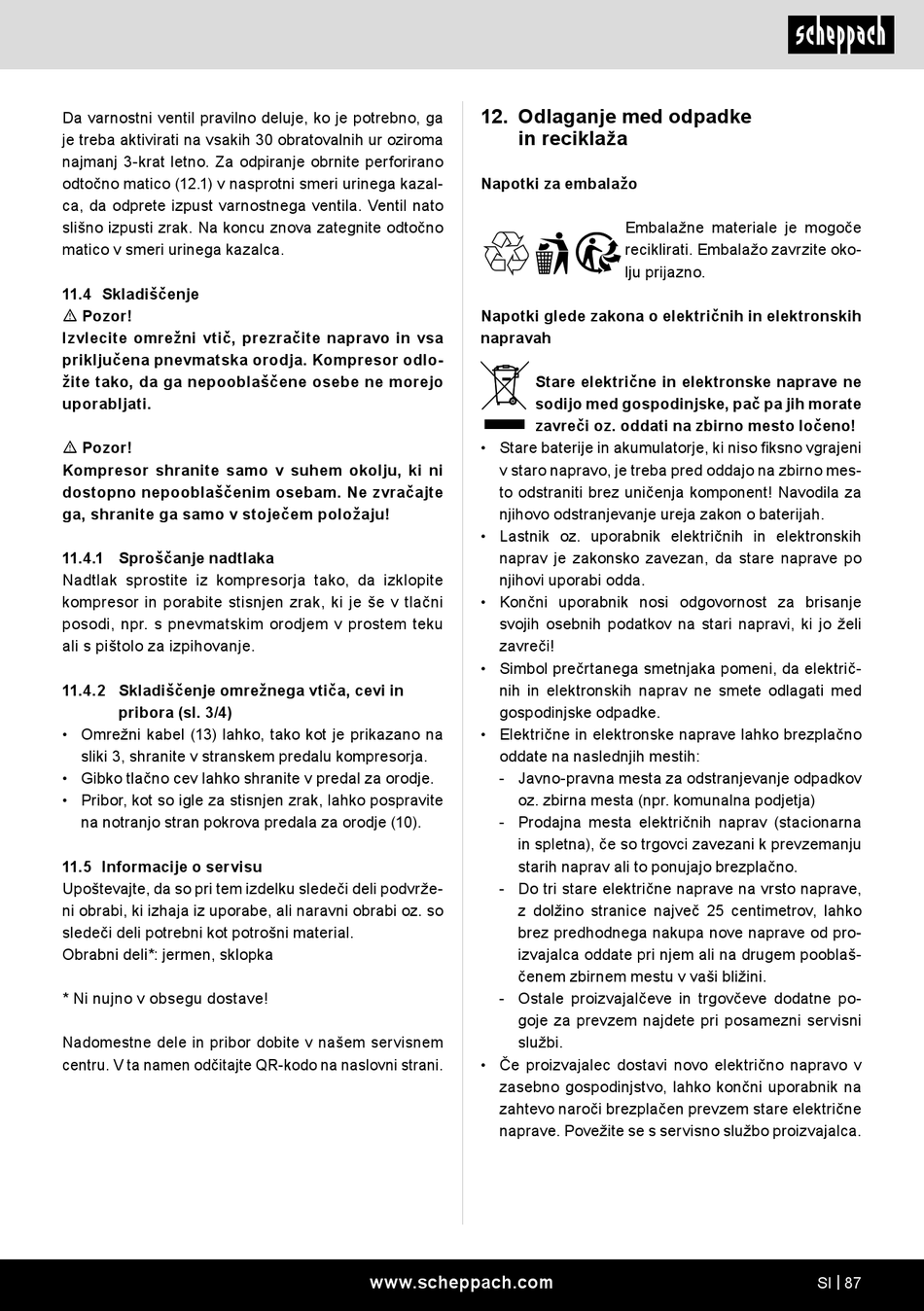 scheppach

Da varnostni ventil pravilno deluje, ko je potrebno, ga je treba aktivirati na vsakih 30 obratovalnih ur oziroma najmanj 3-krat letno. Za odpiranje obrnite perforirano odtočno matico (12.1) v nasprotni smeri urinega kazalca, da odprete izpust varnostnega ventila. Ventil nato slišno izpusti zrak. Na koncu znova zategnite odtočno matico v smeri urinega kazalca.

11.4 Skladiščenje
⚠ Pozor!
Izvlecite omrežni vtič, prezračite napravo in vsa priključena pnevmatska orodja. Kompresor odložite tako, da ga nepooblaščene osebe ne morejo uporabljati.

⚠ Pozor!
Kompresor shranite samo v suhem okolju, ki ni dostopno nepooblaščenim osebam. Ne zvračajte ga, shranite ga samo v stoječem položaju!

11.4.1 Sproščanje nadtlaka
Nadtlak sprostite iz kompresorja tako, da izklopite kompresor in porabite stisnjen zrak, ki je še v tlačni posodi, npr. s pnevmatskim orodjem v prostem teku ali s pištolo za izpihovanje.

11.4.2 Skladiščenje omrežnega vtiča, cevi in pribora (sl. 3/4)
• Omrežni kabel (13) lahko, tako kot je prikazano na sliki 3, shranite v stranskem predalu kompresorja.
• Gibko tlačno cev lahko shranite v predal za orodje.
• Pribor, kot so igle za stisnjen zrak, lahko pospravite na notranjo stran pokrova predala za orodje (10).

11.5 Informacije o servisu
Upoštevajte, da so pri tem izdelku sledeči deli podvrženi obrabi, ki izhaja iz uporabe, ali naravni obrabi oz. so sledeči deli potrebni kot potrošni material.
Obrabni deli*: jermen, sklopka

* Ni nujno v obsegu dostave!

Nadomestne dele in pribor dobite v našem servisnem centru. V ta namen odčitajte QR-kodo na naslovni strani.

12. Odlaganje med odpadke in reciklaža

Napotki za embalažo

Embalažne materiale je mogoče reciklirati. Embalažo zavrzite okolju prijazno.

Napotki glede zakona o električnih in elektronskih napravah

Stare električne in elektronske naprave ne sodijo med gospodinjske, pač pa jih morate zavreči oz. oddati na zbirno mesto ločeno!
• Stare baterije in akumulatorje, ki niso fiksno vgrajeni v staro napravo, je treba pred oddajo na zbirno mesto odstraniti brez uničenja komponent! Navodila za njihovo odstranjevanje ureja zakon o baterijah.
• Lastnik oz. uporabnik električnih in elektronskih naprav je zakonsko zavezan, da stare naprave po njihovi uporabi odda.
• Končni uporabnik nosi odgovornost za brisanje svojih osebnih podatkov na stari napravi, ki jo želi zavreči!
• Simbol prečrtanega smetnjaka pomeni, da električnih in elektronskih naprav ne smete odlagati med gospodinjske odpadke.
• Električne in elektronske naprave lahko brezplačno oddate na naslednjih mestih:
- Javno-pravna mesta za odstranjevanje odpadkov oz. zbirna mesta (npr. komunalna podjetja)
- Prodajna mesta električnih naprav (stacionarna in spletna), če so trgovci zavezani k prevzemanju starih naprav ali to ponujajo brezplačno.
- Do tri stare električne naprave na vrsto naprave, z dolžino stranice največ 25 centimetrov, lahko brez predhodnega nakupa nove naprave od proizvajalca oddate pri njem ali na drugem pooblaščenem zbirnem mestu v vaši bližini.
- Ostale proizvajalčeve in trgovčeve dodatne pogoje za prevzem najdete pri posamezni servisni službi.
• Če proizvajalec dostavi novo električno napravo v zasebno gospodinjstvo, lahko končni uporabnik na zahtevo naroči brezplačen prevzem stare električne naprave. Povežite se s servisno službo proizvajalca.

www.scheppach.com
SI | 87